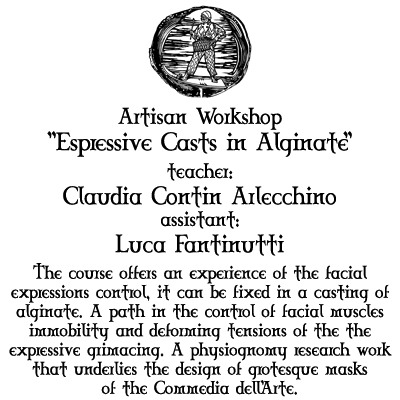 Artisan Workshop
"Espressive Casts in Alginate"
teacher:
Claudia Contin Arlecchino
assistant:
Luca Fantinutti

The course offers an experience of the facial expressions control, it can be fixed in a casting of alginate. A path in the control of facial muscles immobility and deforming tensions of the the expressive grimacing. A physiognomy research work that underlies the design of grotesque masks of the Commedia dell'Arte.